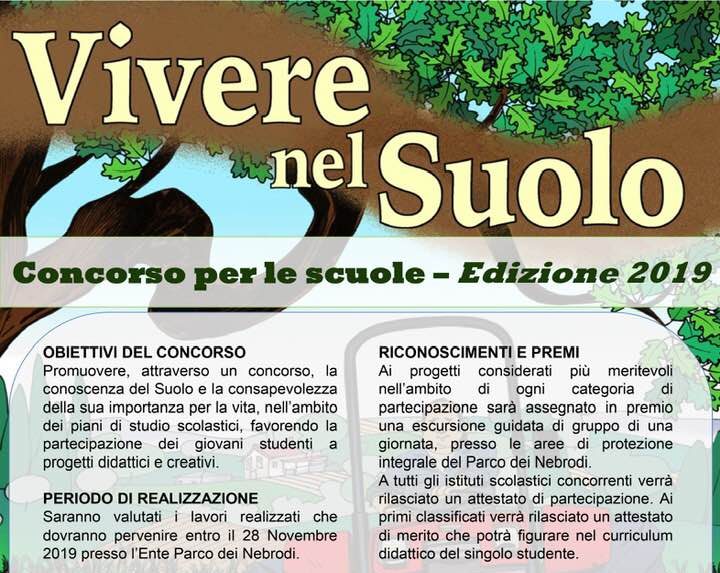 Vivere nel Suolo

Concorso per le scuole – Edizione 2019

OBIETTIVI DEL CONCORSO
Promuovere, attraverso un concorso, la conoscenza del Suolo e la consapevolezza della sua importanza per la vita, nell'ambito dei piani di studio scolastici, favorendo la partecipazione dei giovani studenti a progetti didattici e creativi.

PERIODO DI REALIZZAZIONE
Saranno valutati i lavori realizzati che dovranno pervenire entro il 28 Novembre 2019 presso l'Ente Parco dei Nebrodi.

RICONOSCIMENTI E PREMI
Ai progetti considerati più meritevoli nell'ambito di ogni categoria di partecipazione sarà assegnato in premio una escursione guidata di gruppo di una giornata, presso le aree di protezione integrale del Parco dei Nebrodi.
A tutti gli istituti scolastici concorrenti verrà rilasciato un attestato di partecipazione. Ai primi classificati verrà rilasciato un attestato di merito che potrà figurare nel curriculum didattico del singolo studente.